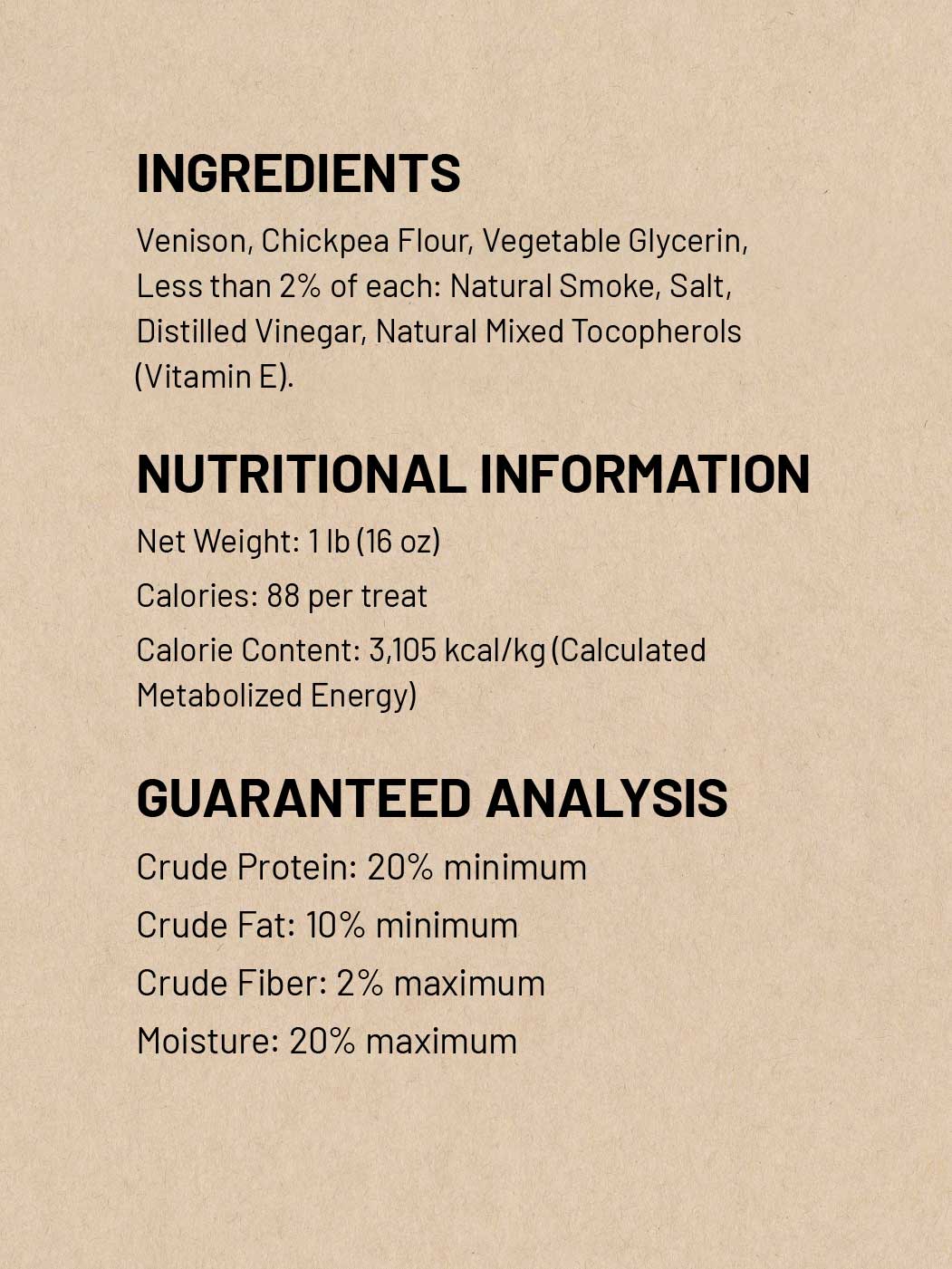 INGREDIENTS

Venison, Chickpea Flour, Vegetable Glycerin, Less than 2% of each: Natural Smoke, Salt, Distilled Vinegar, Natural Mixed Tocopherols (Vitamin E).

NUTRITIONAL INFORMATION

Net Weight: 1 lb (16 oz)

Calories: 88 per treat

Calorie Content: 3,105 kcal/kg (Calculated Metabolized Energy)

GUARANTEED ANALYSIS

Crude Protein: 20% minimum

Crude Fat: 10% minimum

Crude Fiber: 2% maximum

Moisture: 20% maximum